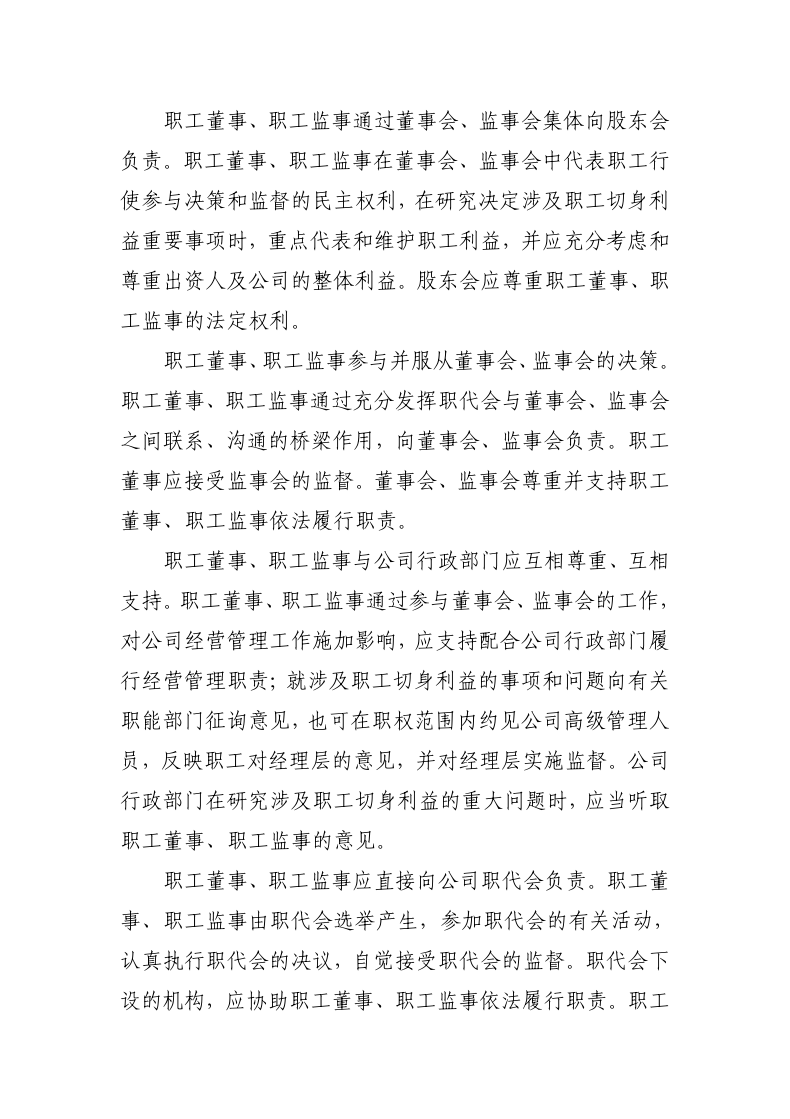 职工董事、职工监事通过董事会、监事会集体向股东会负责。职工董事、职工监事在董事会、监事会中代表职工行使参与决策和监督的民主权利，在研究决定涉及职工切身利益重要事项时，重点代表和维护职工利益，并应充分考虑和尊重出资人及公司的整体利益。股东会应尊重职工董事、职工监事的法定权利。

职工董事、职工监事参与并服从董事会、监事会的决策。职工董事、职工监事通过充分发挥职代会与董事会、监事会之间联系、沟通的桥梁作用，向董事会、监事会负责。职工董事应接受监事会的监督。董事会、监事会尊重并支持职工董事、职工监事依法履行职责。

职工董事、职工监事与公司行政部门应互相尊重、互相支持。职工董事、职工监事通过参与董事会、监事会的工作，对公司经营管理工作施加影响，应支持配合公司行政部门履行经营管理职责；就涉及职工切身利益的事项和问题向有关职能部门征询意见，也可在职权范围内约见公司高级管理人员，反映职工对经理层的意见，并对经理层实施监督。公司行政部门在研究涉及职工切身利益的重大问题时，应当听取职工董事、职工监事的意见。

职工董事、职工监事应直接向公司职代会负责。职工董事、职工监事由职代会选举产生，参加职代会的有关活动，认真执行职代会的决议，自觉接受职代会的监督。职代会下设的机构，应协助职工董事、职工监事依法履行职责。职工